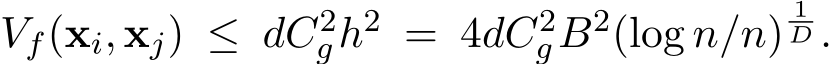 $V_f(\mathbf{x}_i, \mathbf{x}_j) \leq dC_g^2 h^2 = 4dC_g^2 B^2 (\log n/n)^{\frac{1}{D}}.$